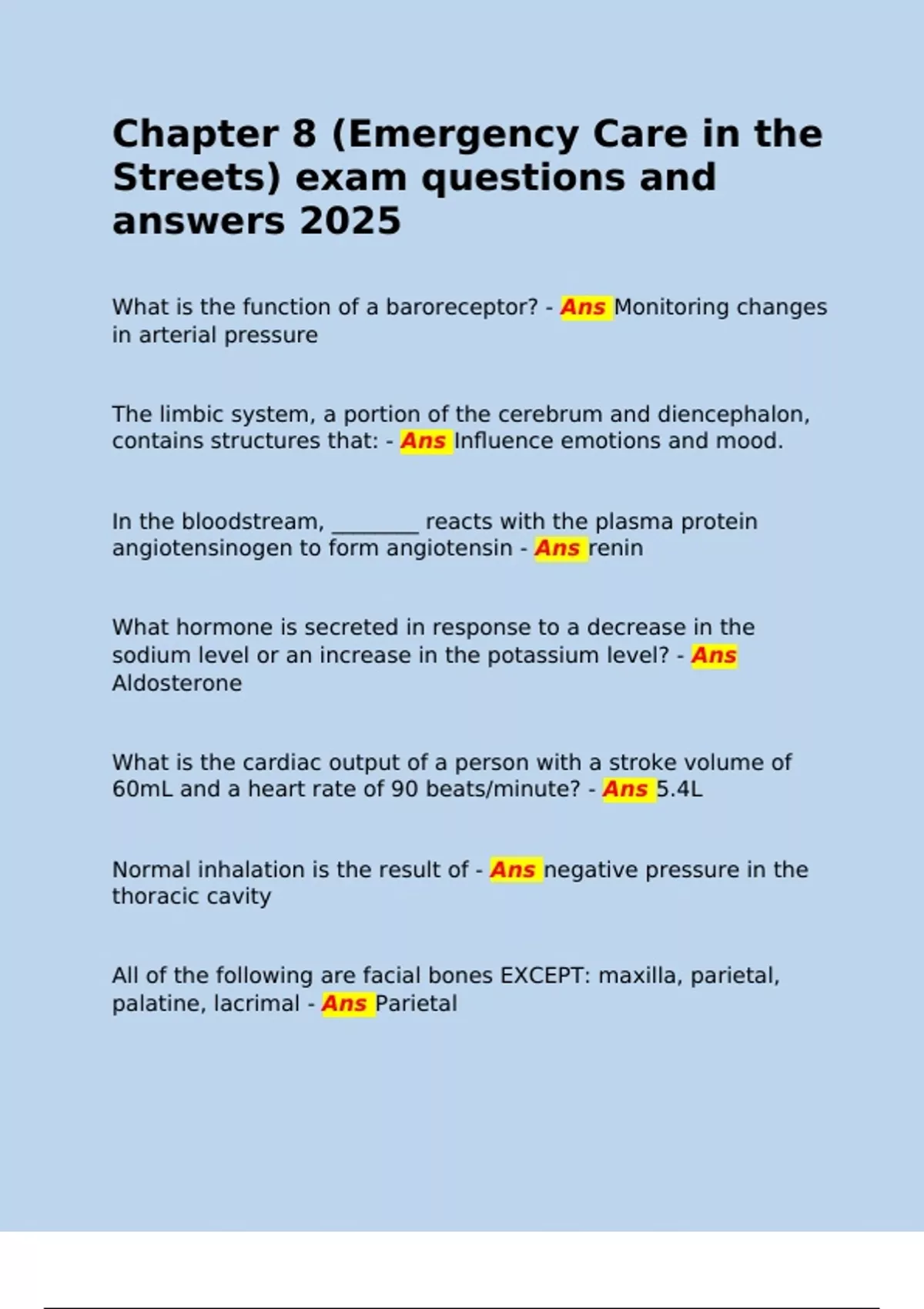 Chapter 8 (Emergency Care in the Streets) exam questions and answers 2025

What is the function of a baroreceptor? - Ans Monitoring changes in arterial pressure

The limbic system, a portion of the cerebrum and diencephalon, contains structures that: - Ans Influence emotions and mood.

In the bloodstream, ________ reacts with the plasma protein angiotensinogen to form angiotensin - Ans renin

What hormone is secreted in response to a decrease in the sodium level or an increase in the potassium level? - Ans Aldosterone

What is the cardiac output of a person with a stroke volume of 60mL and a heart rate of 90 beats/minute? - Ans 5.4L

Normal inhalation is the result of - Ans negative pressure in the thoracic cavity

All of the following are facial bones EXCEPT: maxilla, parietal, palatine, lacrimal - Ans Parietal